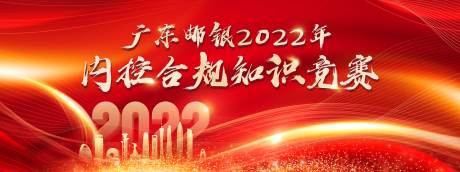 广东邮银2022年
内控合规知识竞赛
2022